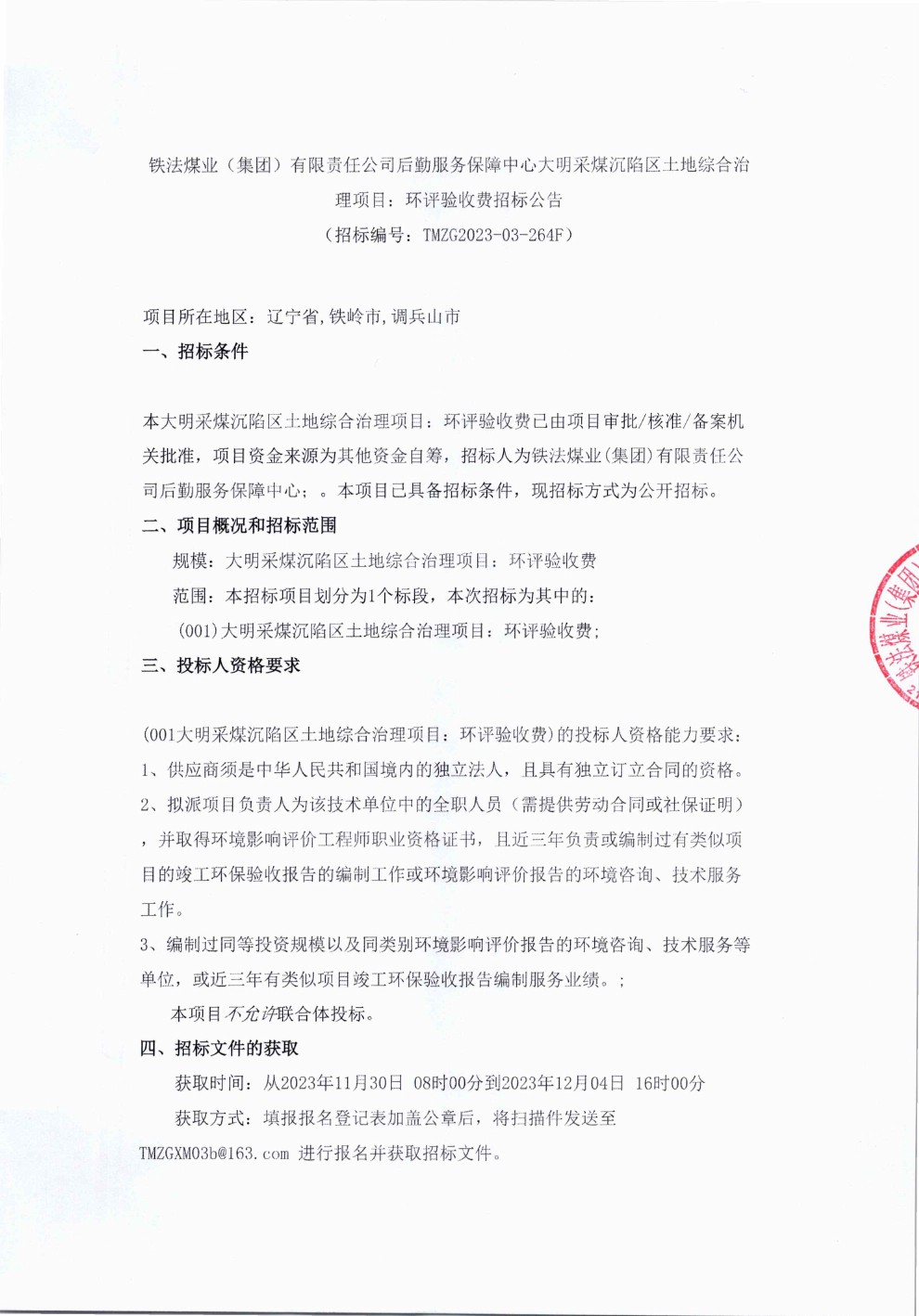 铁法煤业（集团）有限责任公司后勤服务保障中心大明采煤沉陷区土地综合治理项目：环评验收费招标公告
（招标编号：TMZG2023-03-264F）

项目所在地区：辽宁省,铁岭市,调兵山市

一、招标条件

本大明采煤沉陷区土地综合治理项目：环评验收费已由项目审批/核准/备案机关批准，项目资金来源为其他资金自筹，招标人为铁法煤业(集团)有限责任公司后勤服务保障中心；。本项目已具备招标条件，现招标方式为公开招标。

二、项目概况和招标范围

规模：大明采煤沉陷区土地综合治理项目：环评验收费

范围：本招标项目划分为1个标段，本次招标为其中的：

(001)大明采煤沉陷区土地综合治理项目：环评验收费；

三、投标人资格要求

(001大明采煤沉陷区土地综合治理项目：环评验收费)的投标人资格能力要求：
1、供应商须是中华人民共和国境内的独立法人，且具有独立订立合同的资格。
2、拟派项目负责人为该技术单位中的全职人员（需提供劳动合同或社保证明），并取得环境影响评价工程师职业资格证书，且近三年负责或编制过有类似项目的竣工环保验收报告的编制工作或环境影响评价报告的环境咨询、技术服务工作。
3、编制过同等投资规模以及同类别环境影响评价报告的环境咨询、技术服务等单位，或近三年有类似项目竣工环保验收报告编制服务业绩。；

本项目不允许联合体投标。

四、招标文件的获取

获取时间：从2023年11月30日 08时00分到2023年12月04日 16时00分

获取方式：填报报名登记表加盖公章后，将扫描件发送至TMZGXM03b@163.com 进行报名并获取招标文件。

铁法煤业(集团)